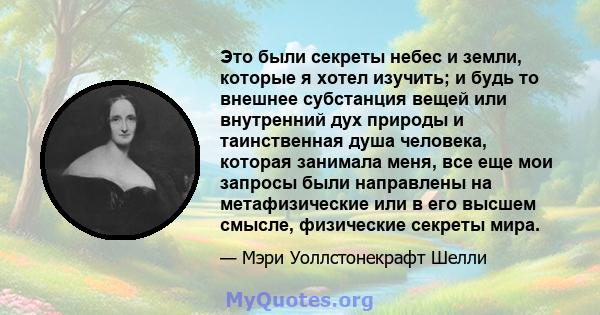 Это были секреты небес и земли, которые я хотел изучить; и будь то внешнее субстанция вещей или внутренний дух природы и таинственная душа человека, которая занимала меня, все еще мои запросы были направлены на метафизические или в его высшем смысле, физические секреты мира.

— Мэри Уоллстонекрафт Шелли

MyQuotes.org